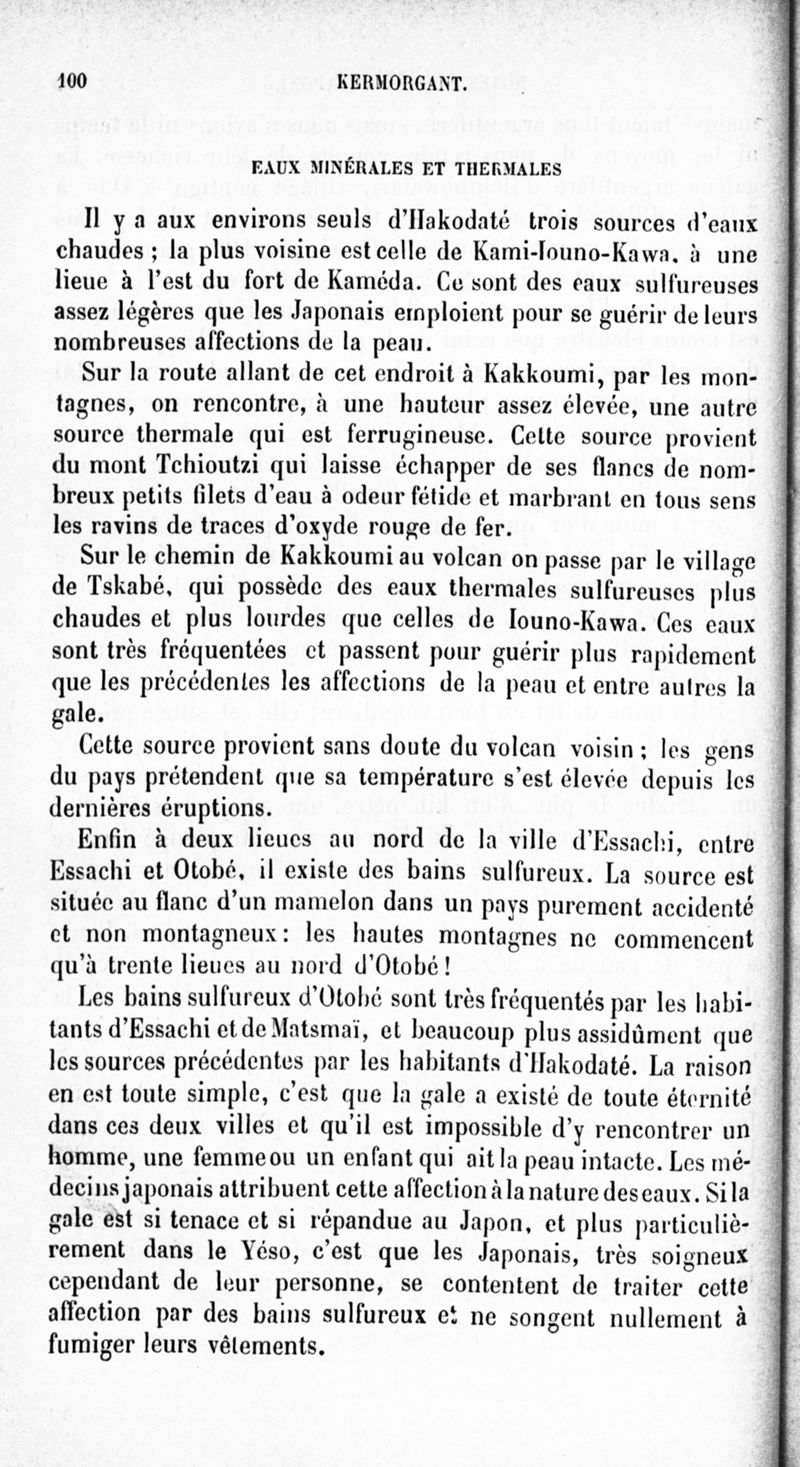 100 KERMORGANT.

EAUX MINÉRALES ET THERMALES

Il y a aux environs seuls d'Hakodaté trois sources d'eaux chaudes ; la plus voisine est celle de Kami-Iouno-Kawa, à une lieue à l'est du fort de Kaméda. Ce sont des eaux sulfureuses assez légères que les Japonais emploient pour se guérir de leurs nombreuses affections de la peau.

Sur la route allant de cet endroit à Kakkoumi, par les montagnes, on rencontre, à une hauteur assez élevée, une autre source thermale qui est ferrugineuse. Cette source provient du mont Tchioutzi qui laisse échapper de ses flancs de nombreux petits filets d'eau à odeur fétide et marbrant en tous sens les ravins de traces d'oxyde rouge de fer.

Sur le chemin de Kakkoumi au volcan on passe par le village de Tskabé, qui possède des eaux thermales sulfureuses plus chaudes et plus lourdes que celles de Iouno-Kawa. Ces eaux sont très fréquentées et passent pour guérir plus rapidement que les précédentes les affections de la peau et entre autres la gale.

Cette source provient sans doute du volcan voisin ; les gens du pays prétendent que sa température s'est élevée depuis les dernières éruptions.

Enfin à deux lieues au nord de la ville d'Essachi, entre Essachi et Otobé, il existe des bains sulfureux. La source est située au flanc d'un mamelon dans un pays purement accidenté et non montagneux : les hautes montagnes ne commencent qu'à trente lieues au nord d'Otobé !

Les bains sulfureux d'Otobé sont très fréquentés par les habitants d'Essachi et de Matsmaï, et beaucoup plus assidûment que les sources précédentes par les habitants d'Hakodaté. La raison en est toute simple, c'est que la gale a existé de toute éternité dans ces deux villes et qu'il est impossible d'y rencontrer un homme, une femme ou un enfant qui ait la peau intacte. Les médecins japonais attribuent cette affection à la nature des eaux. Si la gale est si tenace et si répandue au Japon, et plus particulièrement dans le Yéso, c'est que les Japonais, très soigneux cependant de leur personne, se contentent de traiter cette affection par des bains sulfureux et ne songent nullement à fumiger leurs vêtements.